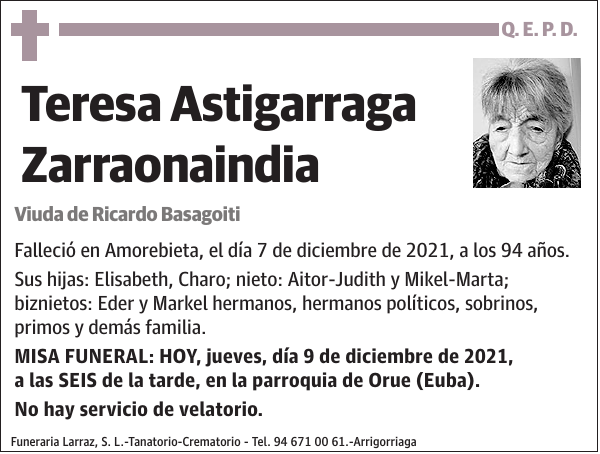 Q. E. P. D.

Teresa Astigarraga Zarraonaindia

Viuda de Ricardo Basagoiti

Falleció en Amorebieta, el día 7 de diciembre de 2021, a los 94 años.

Sus hijas: Elisabeth, Charo; nieto: Aitor-Judith y Mikel-Marta; biznietos: Eder y Markel hermanos, hermanos políticos, sobrinos, primos y demás familia.

MISA FUNERAL: HOY, jueves, día 9 de diciembre de 2021, a las SEIS de la tarde, en la parroquia de Orue (Euba).

No hay servicio de velatorio.

Funeraria Larraz, S. L.-Tanatorio-Crematorio - Tel. 94 671 00 61.-Arrigorriaga